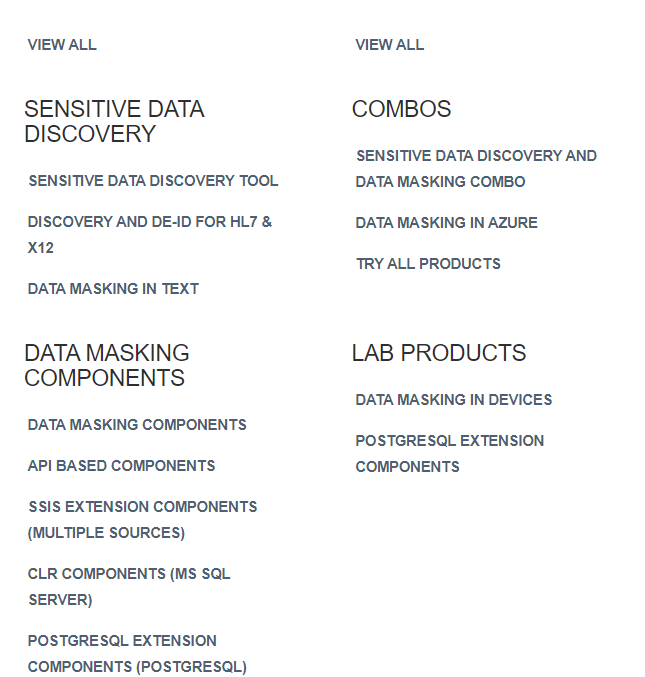 VIEW ALL

SENSITIVE DATA DISCOVERY

SENSITIVE DATA DISCOVERY TOOL

DISCOVERY AND DE-ID FOR HL7 & X12

DATA MASKING IN TEXT

DATA MASKING COMPONENTS

DATA MASKING COMPONENTS

API BASED COMPONENTS

SSIS EXTENSION COMPONENTS (MULTIPLE SOURCES)

CLR COMPONENTS (MS SQL SERVER)

POSTGRESQL EXTENSION COMPONENTS (POSTGRESQL)

VIEW ALL

COMBOS

SENSITIVE DATA DISCOVERY AND DATA MASKING COMBO

DATA MASKING IN AZURE

TRY ALL PRODUCTS

LAB PRODUCTS

DATA MASKING IN DEVICES

POSTGRESQL EXTENSION COMPONENTS